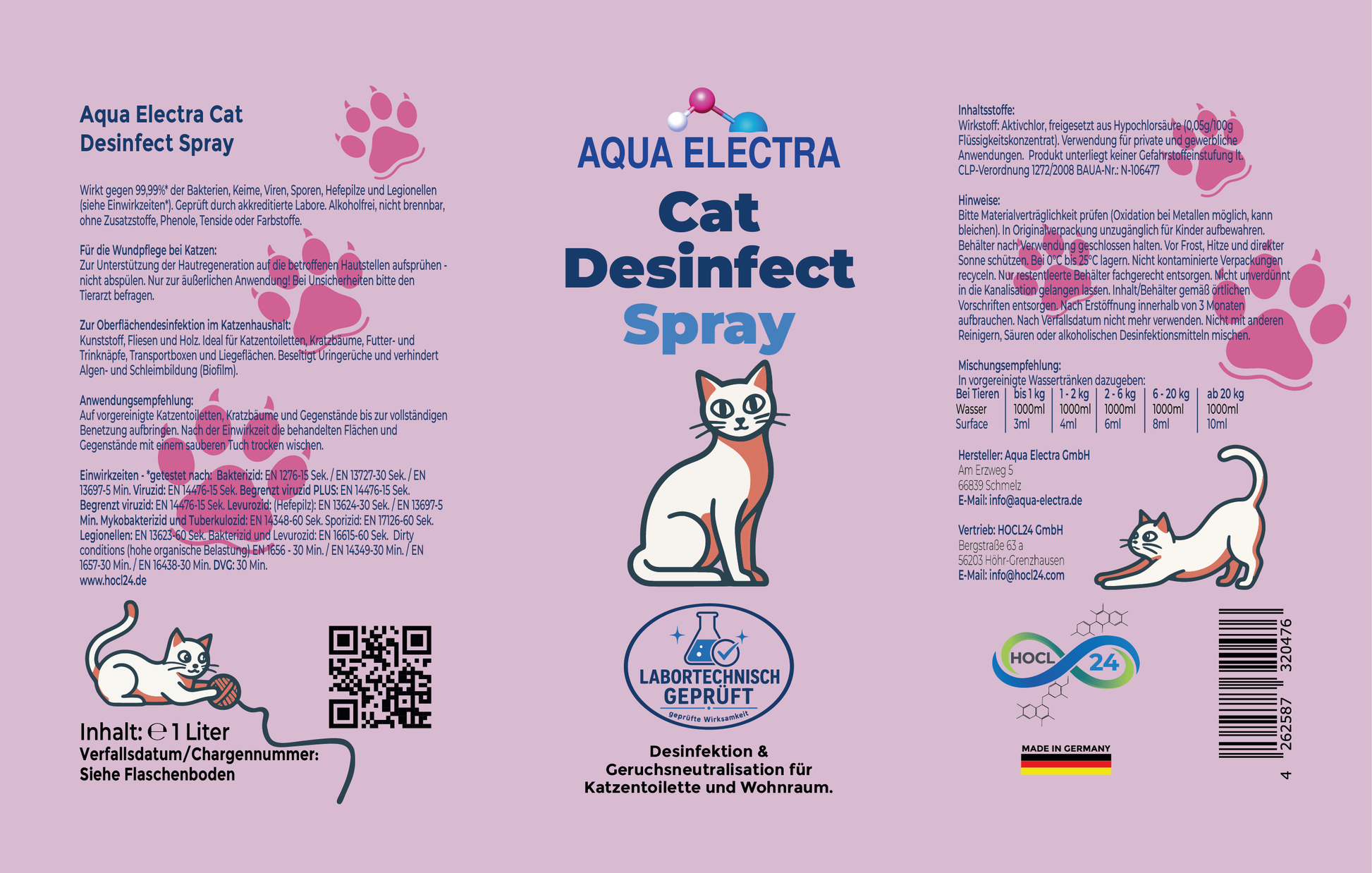 Aqua Electra Cat
Desinfect Spray

Wirkt gegen 99,99%* der Bakterien, Keime, Viren, Sporen, Hefepilze und Legionellen (siehe Einwirkzeiten*). Geprüft durch akkreditierte Labore. Alkoholfrei, nicht brennbar, ohne Zusatzstoffe, Phenole, Tenside oder Farbstoffe.

Für die Wundpflege bei Katzen:
Zur Unterstützung der Hautregeneration auf die betroffenen Hautstellen aufsprühen - nicht abspülen. Nur zur äußerlichen Anwendung! Bei Unsicherheiten bitte den Tierarzt befragen.

Zur Oberflächendesinfektion im Katzenhaushalt:
Kunststoff, Fliesen und Holz. Ideal für Katzentoiletten, Kratzbäume, Futter- und Trinknäpfe, Transportboxen und Liegeflächen. Beseitigt Uringerüche und verhindert Algen- und Schleimbildung (Biofilm).

Anwendungsempfehlung:
Auf vorgereinigte Katzentoiletten, Kratzbäume und Gegenstände bis zur vollständigen Benetzung aufbringen. Nach der Einwirkzeit die behandelten Flächen und Gegenstände mit einem sauberen Tuch trocken wischen.

Einwirkzeiten - *getestet nach: Bakterizid: EN 1276-15 Sek. / EN 13727-30 Sek. / EN 13697-5 Min. Viruzid: EN 14476-15 Sek. Begrenzt viruzid PLUS: EN 14476-15 Sek. Begrenzt viruzid: EN 14476-15 Sek. Levurozid: (Hefepilz): EN 13624-30 Sek. / EN 13697-5 Min. Mykobakterizid und Tuberkulozid: EN 14348-60 Sek. Sporizid: EN 17126-60 Sek. Legionellen: EN 13623-60 Sek. Bakterizid und Levurozid: EN 16615-60 Sek. Dirty conditions (hohe organische Belastung) EN 1656 - 30 Min. / EN 14349-30 Min. / EN 1657-30 Min. / EN 16438-30 Min. DVG: 30 Min.
www.hocl24.de

Inhalt: ℮ 1 Liter
Verfallsdatum/Chargennummer:
Siehe Flaschenboden

AQUA ELECTRA
Cat
Desinfect
Spray

LABORTECHNISCH
GEPRÜFT
geprüfte Wirksamkeit

Desinfektion &
Geruchsneutralisation für
Katzentoilette und Wohnraum.

Inhaltsstoffe:
Wirkstoff: Aktivchlor, freigesetzt aus Hypochlorsäure (0,05g/100g Flüssigkeitskonzentrat). Verwendung für private und gewerbliche Anwendungen. Produkt unterliegt keiner Gefahrstoffeinstufung lt. CLP-Verordnung 1272/2008 BAUA-Nr.: N-106477

Hinweise:
Bitte Materialverträglichkeit prüfen (Oxidation bei Metallen möglich, kann bleichen). In Originalverpackung unzugänglich für Kinder aufbewahren. Behälter nach Verwendung geschlossen halten. Vor Frost, Hitze und direkter Sonne schützen. Bei 0°C bis 25°C lagern. Nicht kontaminierte Verpackungen recyceln. Nur restentleerte Behälter fachgerecht entsorgen. Nicht unverdünnt in die Kanalisation gelangen lassen. Inhalt/Behälter gemäß örtlichen Vorschriften entsorgen. Nach Erstöffnung innerhalb von 3 Monaten aufbrauchen. Nach Verfallsdatum nicht mehr verwenden. Nicht mit anderen Reinigern, Säuren oder alkoholischen Desinfektionsmitteln mischen.

Mischungsempfehlung:
In vorgereinigte Wassertränken dazugeben:
| Bei Tieren | bis 1 kg | 1 - 2 kg | 2 - 6 kg | 6 - 20 kg | ab 20 kg |
|---|---|---|---|---|---|
| Wasser | 1000ml | 1000ml | 1000ml | 1000ml | 1000ml |
| Surface | 3ml | 4ml | 6ml | 8ml | 10ml |

Hersteller: Aqua Electra GmbH
Am Erzweg 5
66839 Schmelz
E-Mail: info@aqua-electra.de

Vertrieb: HOCL24 GmbH
Bergstraße 63 a
56203 Höhr-Grenzhausen
E-Mail: info@hocl24.com

HOCL 24

MADE IN GERMANY

4 262587 320476